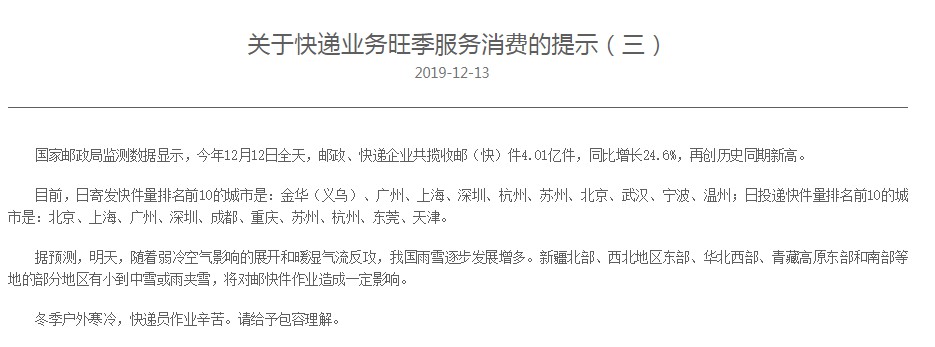 关于快递业务旺季服务消费的提示（三）

2019-12-13

国家邮政局监测数据显示，今年12月12日全天，邮政、快递企业共揽收邮（快）件4.01亿件，同比增长24.6%，再创历史同期新高。

目前，日寄发快件量排名前10的城市是：金华（义乌）、广州、上海、深圳、杭州、苏州、北京、武汉、宁波、温州；日投递快件量排名前10的城市是：北京、上海、广州、深圳、成都、重庆、苏州、杭州、东莞、天津。

据预测，明天，随着弱冷空气影响的展开和暖湿气流反攻，我国雨雪逐步发展增多。新疆北部、西北地区东部、华北西部、青藏高原东部和南部等地的部分地区有小到中雪或雨夹雪，将对邮快件作业造成一定影响。

冬季户外寒冷，快递员作业辛苦。请给予包容理解。